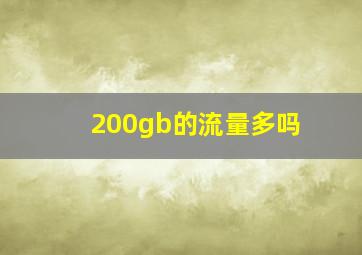 200gb的流量多吗